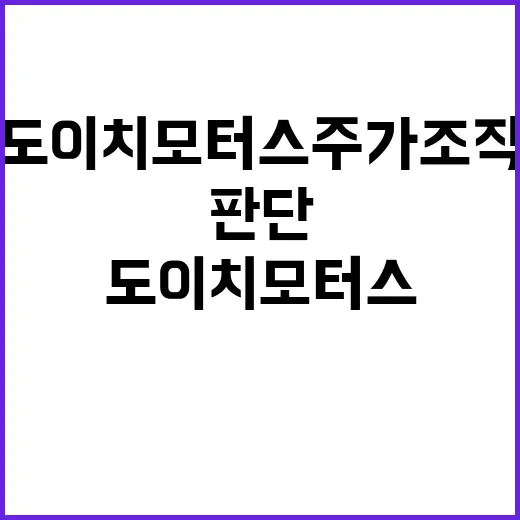 도이치모터스주가조작
판단
도이치모터스